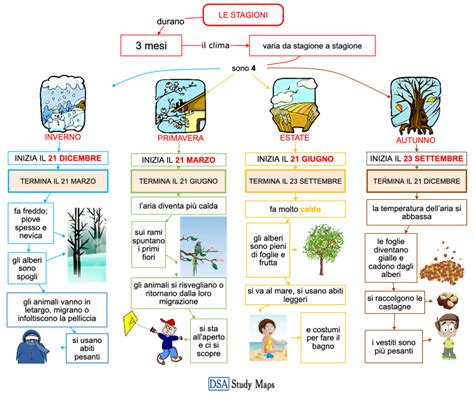 LE STAGIONI

durano

3 mesi

il clima

varia da stagione a stagione

sono 4

INVERNO

INIZIA IL 21 DICEMBRE

TERMINA IL 21 MARZO

fa freddo; piove spesso e nevica

gli alberi sono spogli

gli animali vanno in letargo, migrano o infoltiscono la pelliccia

si usano abiti pesanti

PRIMAVERA

INIZIA IL 21 MARZO

TERMINA IL 21 GIUGNO

l'aria diventa più calda

sui rami spuntano i primi fiori

gli animali si risvegliano o ritornano dalla loro migrazione

si sta all'aperto e ci si scopre

ESTATE

INIZIA IL 21 GIUGNO

TERMINA IL 23 SETTEMBRE

fa molto caldo

gli alberi sono pieni di foglie e frutta

si va al mare, si usano abiti leggeri

e costumi per fare il bagno

AUTUNNO

INIZIA IL 23 SETTEMBRE

TERMINA IL 21 DICEMBRE

la temperatura dell'aria si abbassa

le foglie diventano gialle e cadono dagli alberi

si raccolgono le castagne

i vestiti sono più pesanti

DSA Study Maps